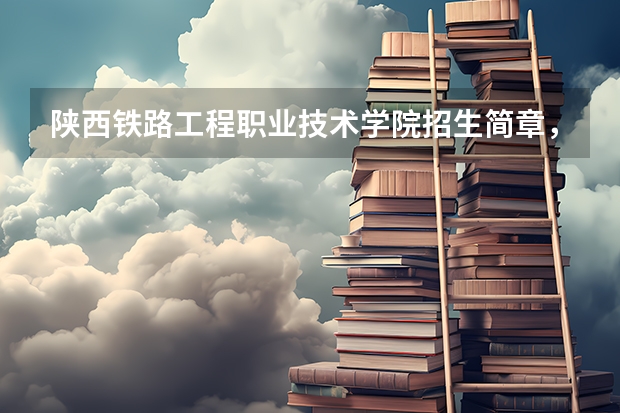 陕西铁路工程职业技术学院招生简章，